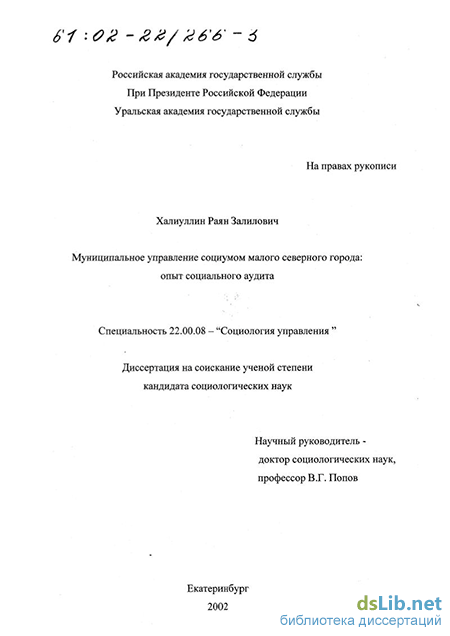 61:02-22/266-3

Российская академия государственной службы
При Президенте Российской Федерации
Уральская академия государственной службы

На правах рукописи

Халиуллин Раян Залилович

Муниципальное управление социумом малого северного города:
опыт социального аудита

Специальность 22.00.08 – “Социология управления ”

Диссертация на соискание ученой степени
кандидата социологических наук

Научный руководитель -
доктор социологических наук,
профессор В.Г. Попов

Екатеринбург
2002

dsLib.net
библиотека диссертаций